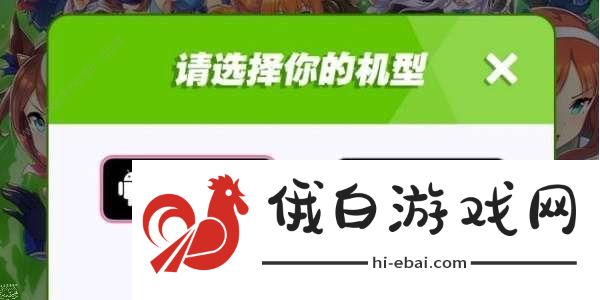 请选择你的机型

俄白游戏网

hi-ebai.com